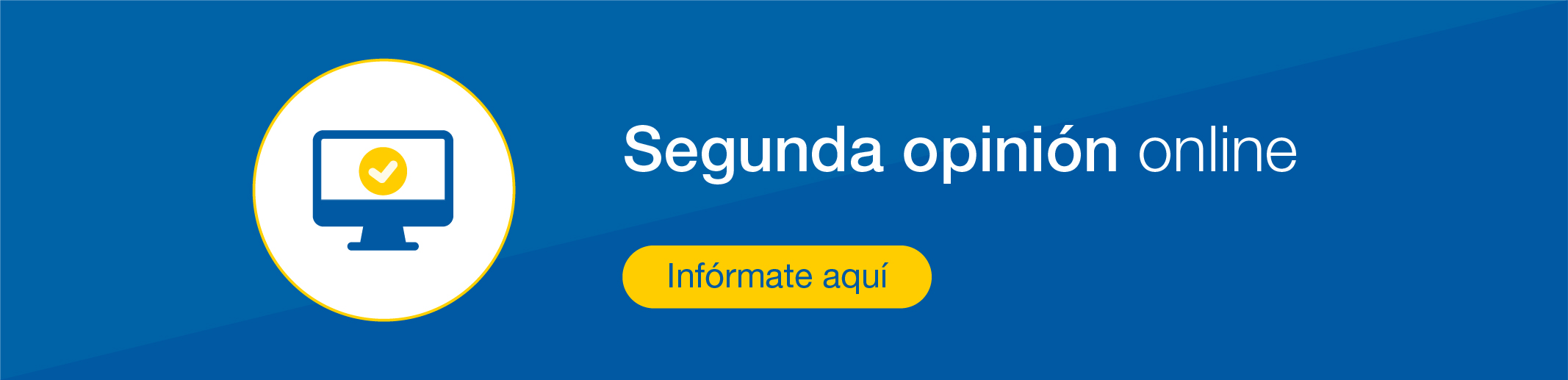 Segunda opinión online

Infórmate aquí